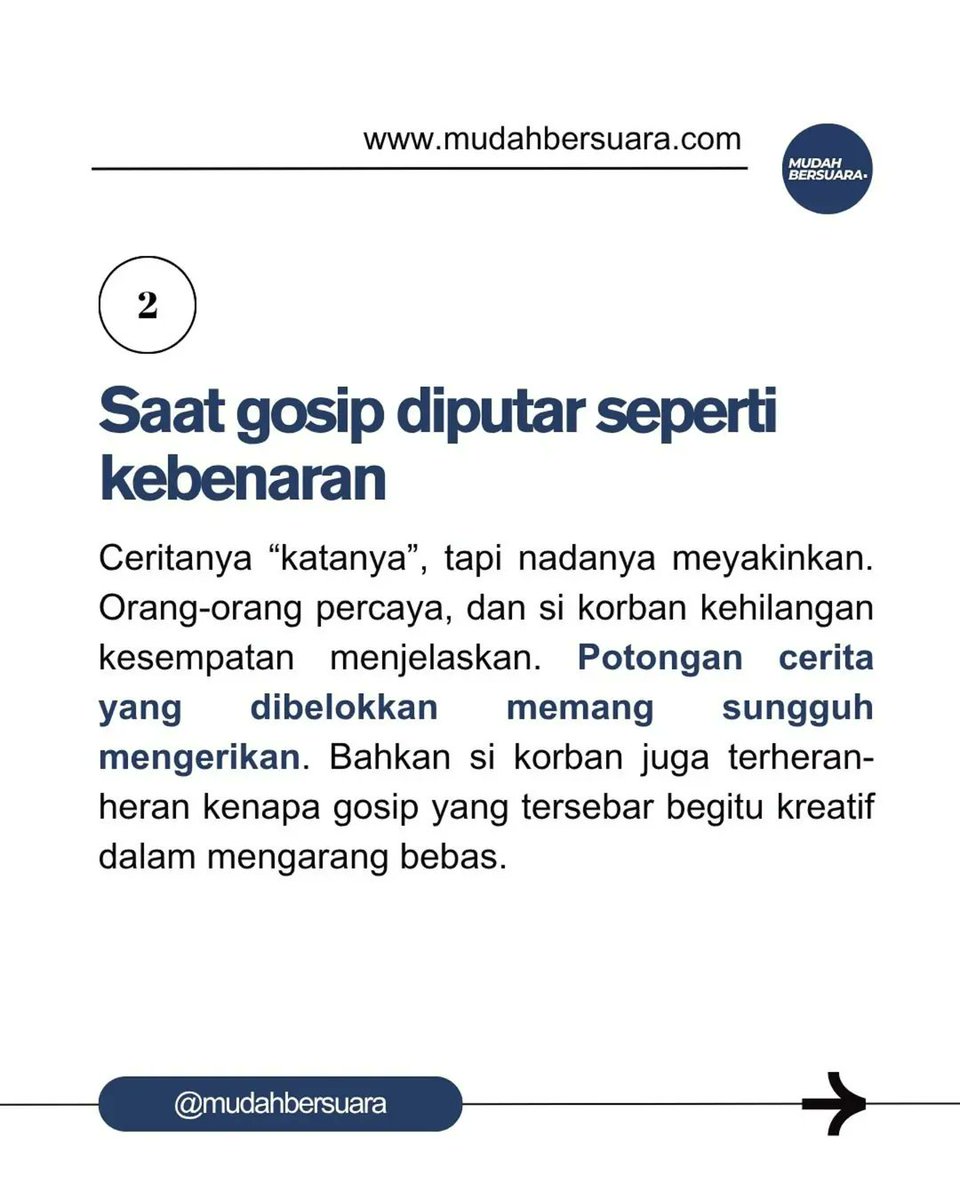 www.mudahbersuara.com

MUDAH BERSUARA.

2

Saat gosip diputar seperti kebenaran

Ceritanya “katanya”, tapi nadanya meyakinkan. Orang-orang percaya, dan si korban kehilangan kesempatan menjelaskan. Potongan cerita yang dibelokkan memang sungguh mengerikan. Bahkan si korban juga terheran-heran kenapa gosip yang tersebar begitu kreatif dalam mengarang bebas.

@mudahbersuara